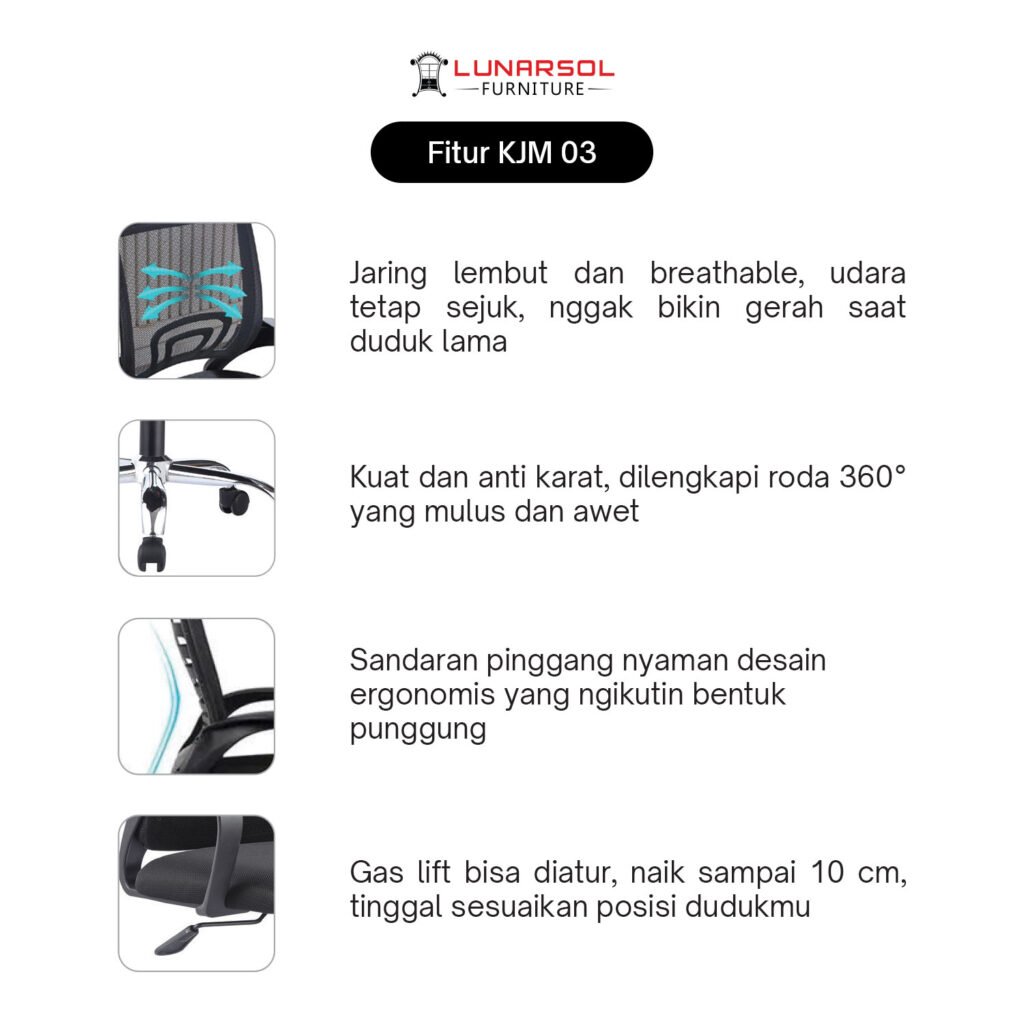 LUNARSOL
FURNITURE

Fitur KJM 03

Jaring lembut dan breathable, udara tetap sejuk, nggak bikin gerah saat duduk lama

Kuat dan anti karat, dilengkapi roda 360° yang mulus dan awet

Sandaran pinggang nyaman desain ergonomis yang ngikutin bentuk punggung

Gas lift bisa diatur, naik sampai 10 cm, tinggal sesuaikan posisi dudukmu